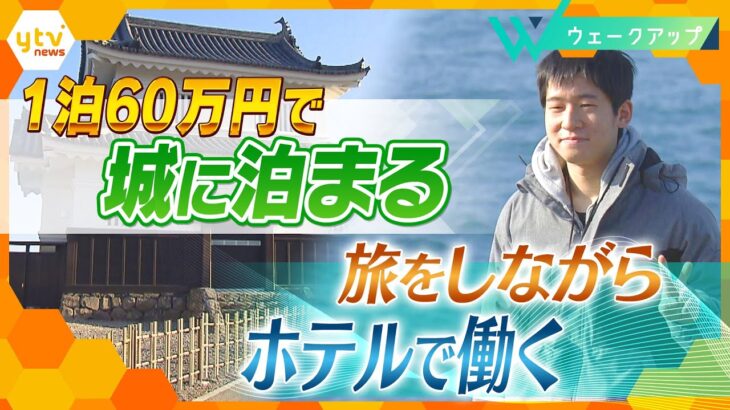 ytv news

W ウェークアップ

1泊60万円で
城に泊まる

旅をしながら
ホテルで働く